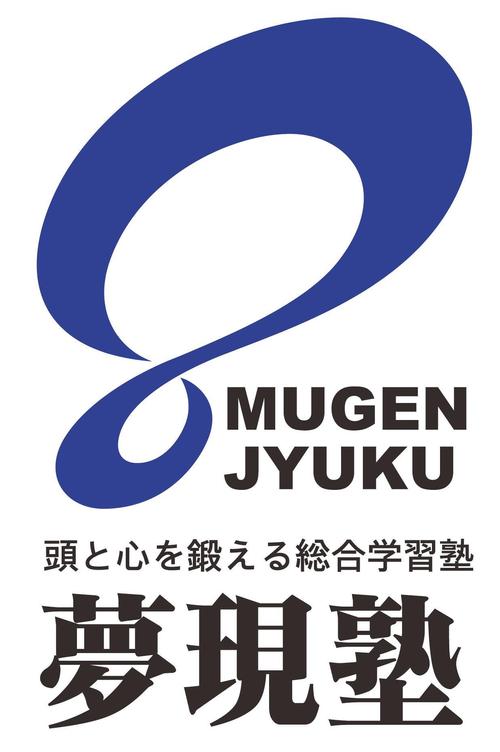 MUGEN
JYUKU

頭と心を鍛える総合学習塾

夢現塾